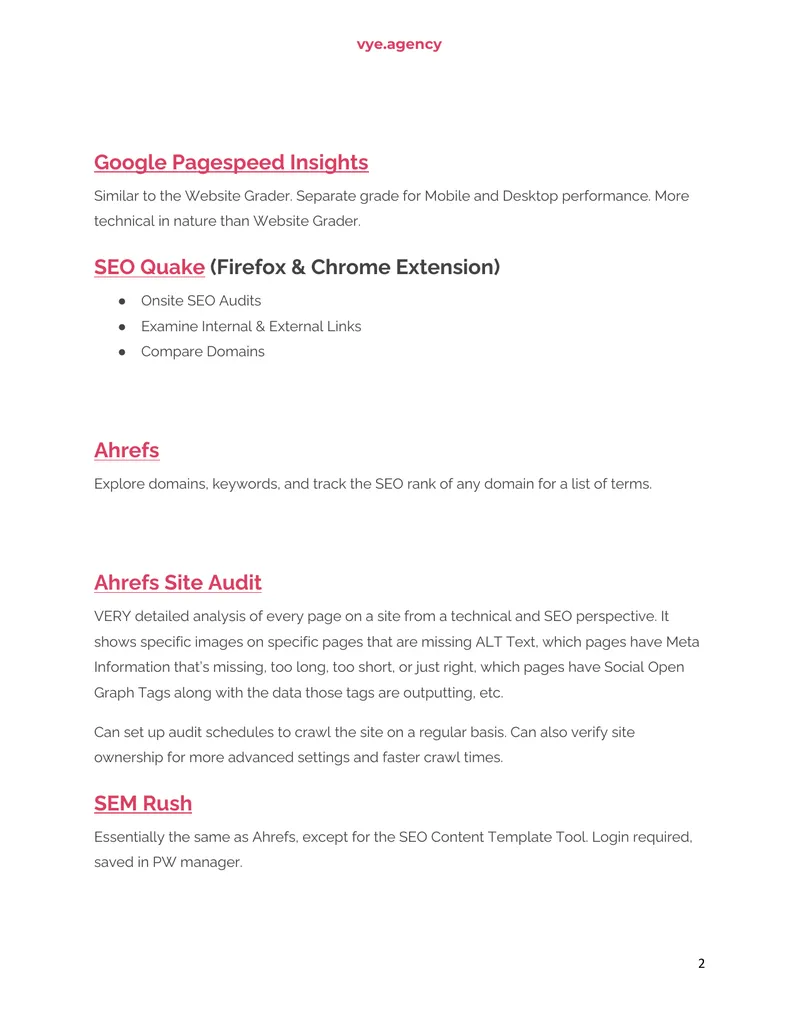 vye.agency

Google Pagespeed Insights

Similar to the Website Grader. Separate grade for Mobile and Desktop performance. More technical in nature than Website Grader.

SEO Quake (Firefox & Chrome Extension)

• Onsite SEO Audits
• Examine Internal & External Links
• Compare Domains

Ahrefs

Explore domains, keywords, and track the SEO rank of any domain for a list of terms.

Ahrefs Site Audit

VERY detailed analysis of every page on a site from a technical and SEO perspective. It shows specific images on specific pages that are missing ALT Text, which pages have Meta Information that's missing, too long, too short, or just right, which pages have Social Open Graph Tags along with the data those tags are outputting, etc.

Can set up audit schedules to crawl the site on a regular basis. Can also verify site ownership for more advanced settings and faster crawl times.

SEM Rush

Essentially the same as Ahrefs, except for the SEO Content Template Tool. Login required, saved in PW manager.

2